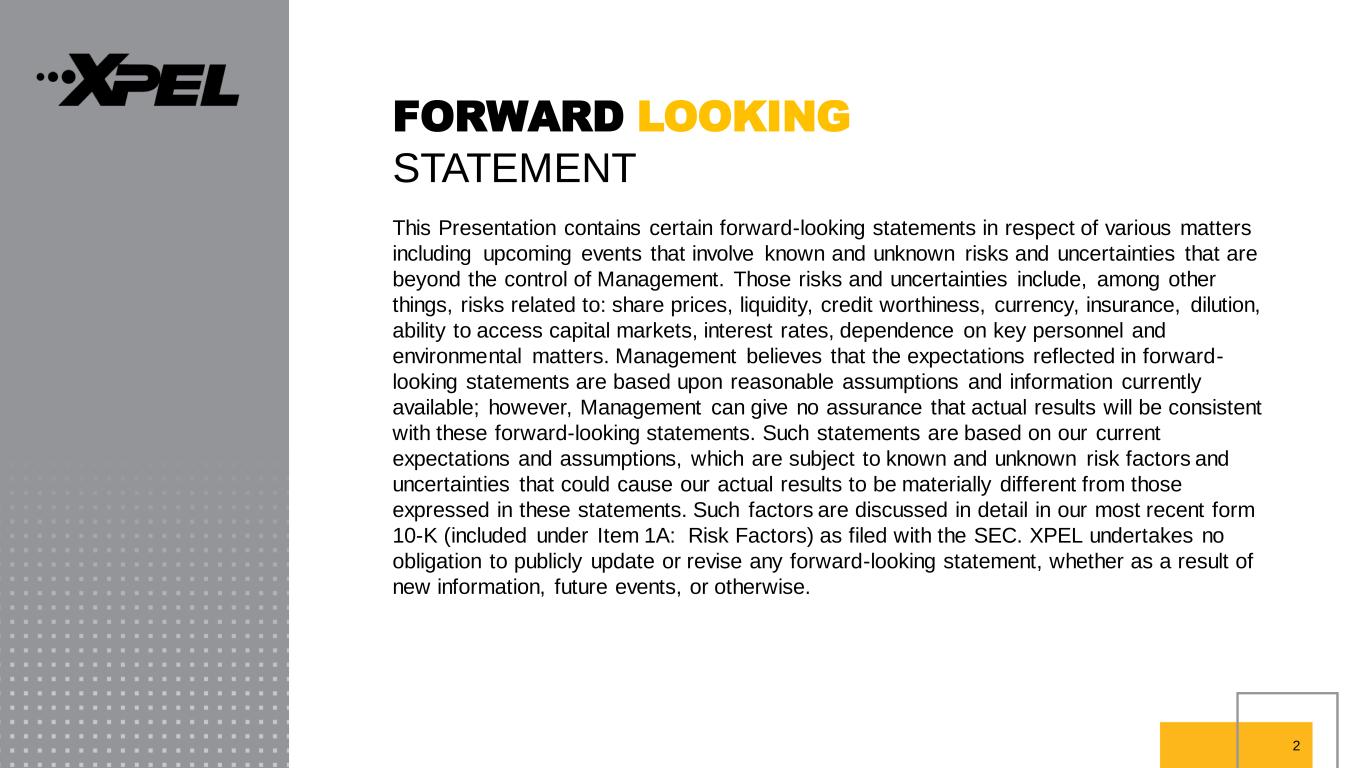 XPEL

FORWARD LOOKING
STATEMENT

This Presentation contains certain forward-looking statements in respect of various matters including upcoming events that involve known and unknown risks and uncertainties that are beyond the control of Management. Those risks and uncertainties include, among other things, risks related to: share prices, liquidity, credit worthiness, currency, insurance, dilution, ability to access capital markets, interest rates, dependence on key personnel and environmental matters. Management believes that the expectations reflected in forward-looking statements are based upon reasonable assumptions and information currently available; however, Management can give no assurance that actual results will be consistent with these forward-looking statements. Such statements are based on our current expectations and assumptions, which are subject to known and unknown risk factors and uncertainties that could cause our actual results to be materially different from those expressed in these statements. Such factors are discussed in detail in our most recent form 10-K (included under Item 1A: Risk Factors) as filed with the SEC. XPEL undertakes no obligation to publicly update or revise any forward-looking statement, whether as a result of new information, future events, or otherwise.

2